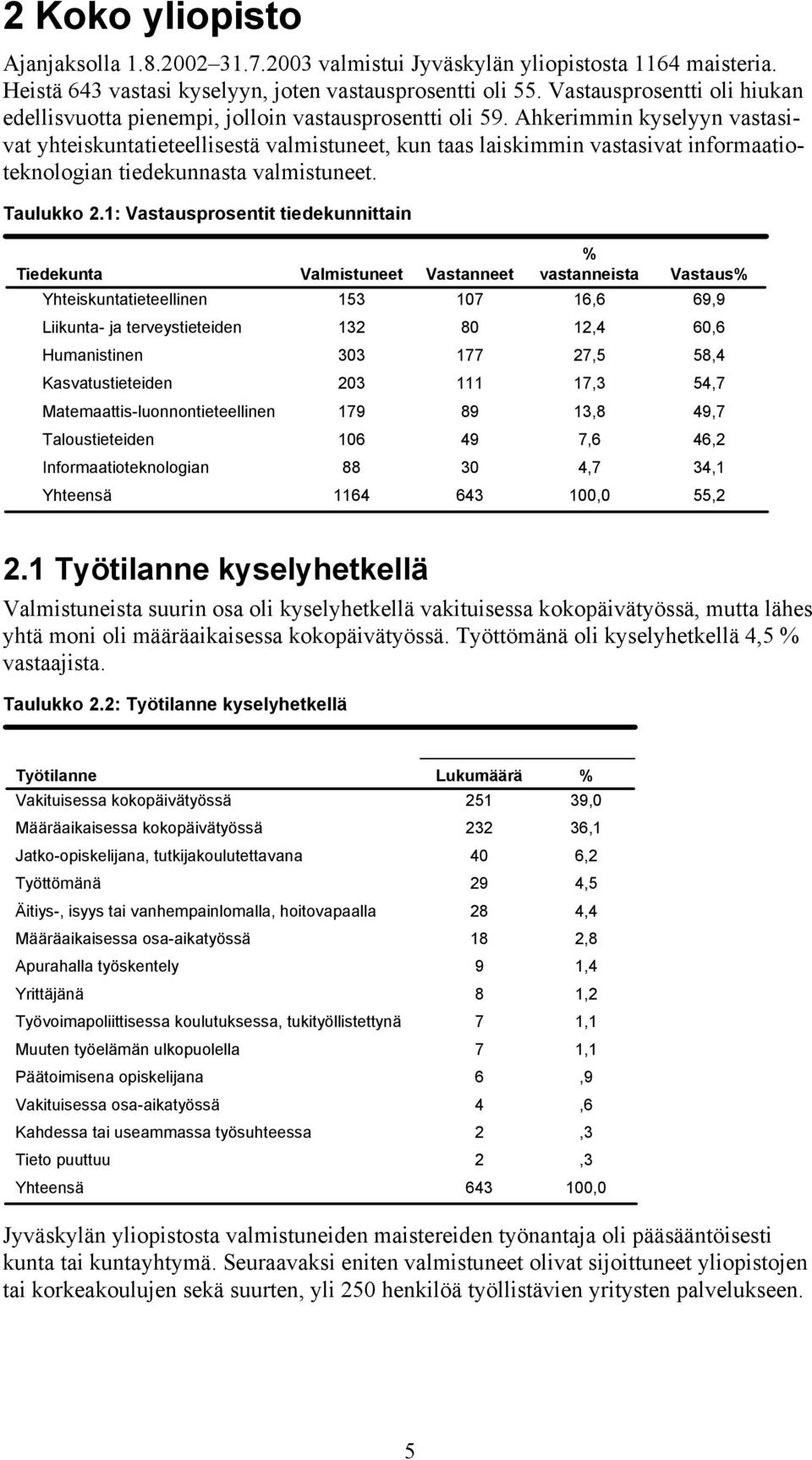 2 Koko yliopisto

Ajanjaksolla 1.8.2002–31.7.2003 valmistui Jyväskylän yliopistosta 1164 maisteria. Heistä 643 vastasi kyselyyn, joten vastausprosentti oli 55. Vastausprosentti oli hiukan edellisvuotta pienempi, jolloin vastausprosentti oli 59. Ahkerimmin kyselyyn vastasivat yhteiskuntatieteellisestä valmistuneet, kun taas laiskimmin vastasivat informaatioteknologian tiedekunnasta valmistuneet.

Taulukko 2.1: Vastausprosentit tiedekunnittain

| Tiedekunta | Valmistuneet | Vastanneet | % vastanneista | Vastaus% |
|---|---|---|---|---|
| Yhteiskuntatieteellinen | 153 | 107 | 16,6 | 69,9 |
| Liikunta- ja terveystieteiden | 132 | 80 | 12,4 | 60,6 |
| Humanistinen | 303 | 177 | 27,5 | 58,4 |
| Kasvatustieteiden | 203 | 111 | 17,3 | 54,7 |
| Matemaattis-luonnontieteellinen | 179 | 89 | 13,8 | 49,7 |
| Taloustieteiden | 106 | 49 | 7,6 | 46,2 |
| Informaatioteknologian | 88 | 30 | 4,7 | 34,1 |
| Yhteensä | 1164 | 643 | 100,0 | 55,2 |

2.1 Työtilanne kyselyhetkellä

Valmistuneista suurin osa oli kyselyhetkellä vakituisessa kokopäivätyössä, mutta lähes yhtä moni oli määräaikaisessa kokopäivätyössä. Työttömänä oli kyselyhetkellä 4,5 % vastaajista.

Taulukko 2.2: Työtilanne kyselyhetkellä

| Työtilanne | Lukumäärä | % |
|---|---|---|
| Vakituisessa kokopäivätyössä | 251 | 39,0 |
| Määräaikaisessa kokopäivätyössä | 232 | 36,1 |
| Jatko-opiskelijana, tutkijakoulutettavana | 40 | 6,2 |
| Työttömänä | 29 | 4,5 |
| Äitiys-, isyys tai vanhempainlomalla, hoitovapaalla | 28 | 4,4 |
| Määräaikaisessa osa-aikatyössä | 18 | 2,8 |
| Apurahalla työskentely | 9 | 1,4 |
| Yrittäjänä | 8 | 1,2 |
| Työvoimapoliittisessa koulutuksessa, tukityöllistettynä | 7 | 1,1 |
| Muuten työelämän ulkopuolella | 7 | 1,1 |
| Päätoimisena opiskelijana | 6 | ,9 |
| Vakituisessa osa-aikatyössä | 4 | ,6 |
| Kahdessa tai useammassa työsuhteessa | 2 | ,3 |
| Tieto puuttuu | 2 | ,3 |
| Yhteensä | 643 | 100,0 |

Jyväskylän yliopistosta valmistuneiden maistereiden työnantaja oli pääsääntöisesti kunta tai kuntayhtymä. Seuraavaksi eniten valmistuneet olivat sijoittuneet yliopistojen tai korkeakoulujen sekä suurten, yli 250 henkilöä työllistävien yritysten palvelukseen.

5